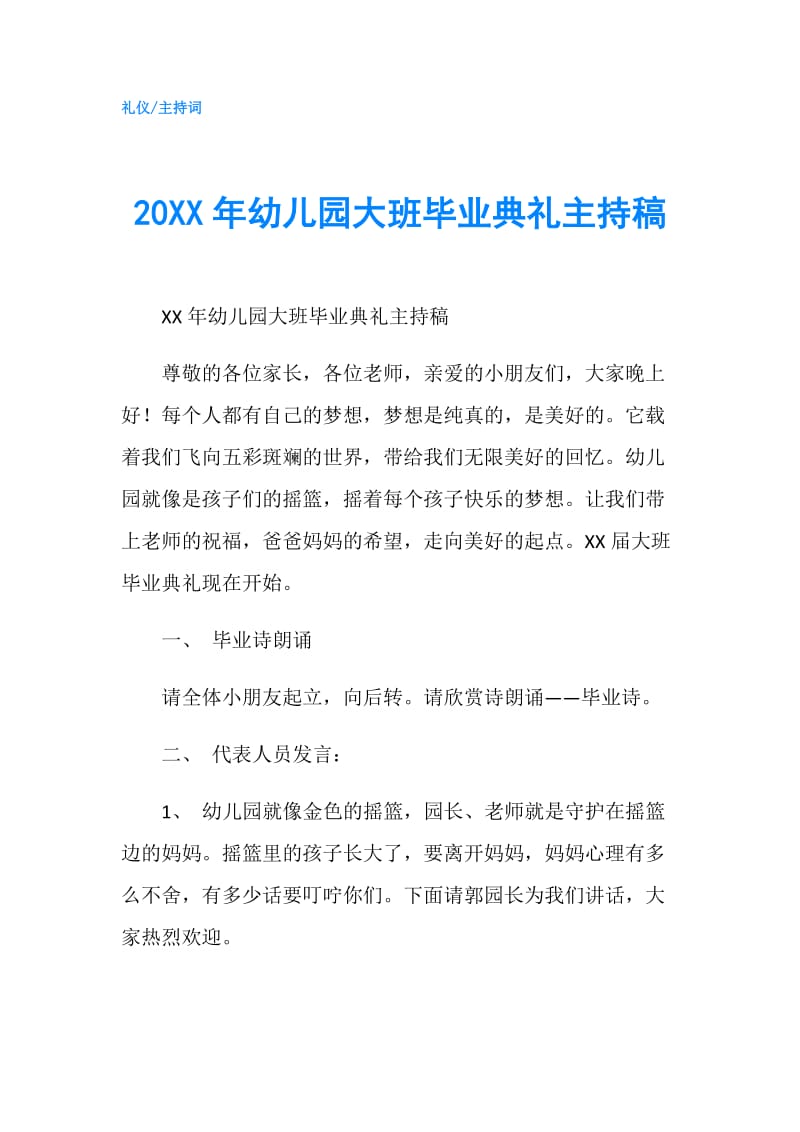 礼仪/主持词

20XX 年幼儿园大班毕业典礼主持稿

XX 年幼儿园大班毕业典礼主持稿

尊敬的各位家长，各位老师，亲爱的小朋友们，大家晚上好！每个人都有自己的梦想，梦想是纯真的，是美好的。它载着我们飞向五彩斑斓的世界，带给我们无限美好的回忆。幼儿园就像是孩子们的摇篮，摇着每个孩子快乐的梦想。让我们带上老师的祝福，爸爸妈妈的希望，走向美好的起点。XX 届大班毕业典礼现在开始。

一、 毕业诗朗诵

请全体小朋友起立，向后转。请欣赏诗朗诵——毕业诗。

二、 代表人员发言：

1、 幼儿园就像金色的摇篮，园长、老师就是守护在摇篮边的妈妈。摇篮里的孩子长大了，要离开妈妈，妈妈心理有多么不舍，有多少话要叮咛你们。下面请郭园长为我们讲话，大家热烈欢迎。